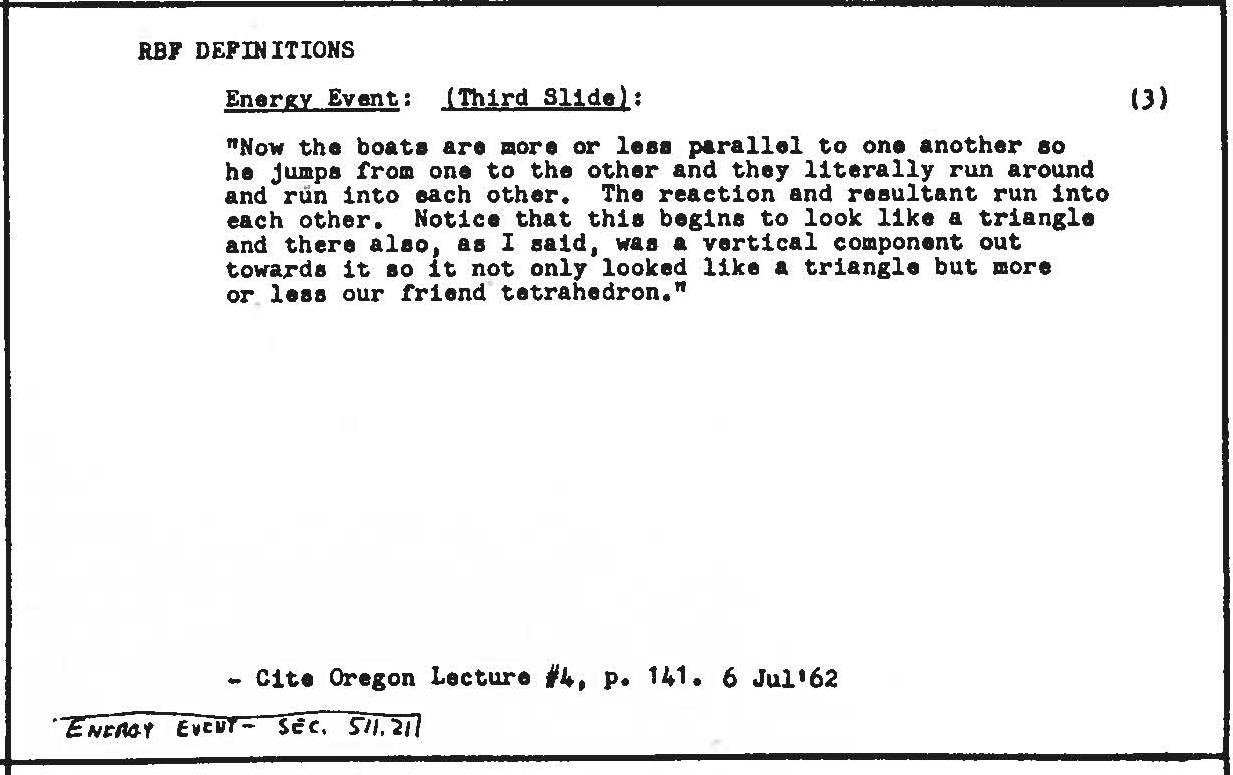 RBF DEFINITIONS

Energy Event: (Third Slide): (3)

"Now the boats are more or less parallel to one another so he jumps from one to the other and they literally run around and run into each other. The reaction and resultant run into each other. Notice that this begins to look like a triangle and there also, as I said, was a vertical component out towards it so it not only looked like a triangle but more or less our friend tetrahedron."

- Cite Oregon Lecture #4, p. 141. 6 Jul'62

ENERGY EVENT - SEC. 511.21